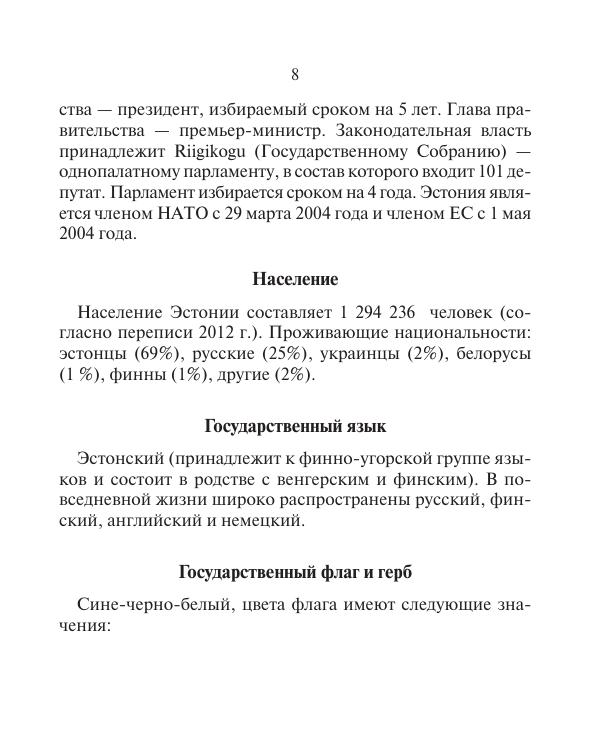 8

ства — президент, избираемый сроком на 5 лет. Глава правительства — премьер-министр. Законодательная власть принадлежит Riigikogu (Государственному Собранию) — однопалатному парламенту, в состав которого входит 101 депутат. Парламент избирается сроком на 4 года. Эстония является членом НАТО с 29 марта 2004 года и членом ЕС с 1 мая 2004 года.

Население

Население Эстонии составляет 1 294 236 человек (согласно переписи 2012 г.). Проживающие национальности: эстонцы (69%), русские (25%), украинцы (2%), белорусы (1 %), финны (1%), другие (2%).

Государственный язык

Эстонский (принадлежит к финно-угорской группе языков и состоит в родстве с венгерским и финским). В повседневной жизни широко распространены русский, финский, английский и немецкий.

Государственный флаг и герб

Сине-черно-белый, цвета флага имеют следующие значения: